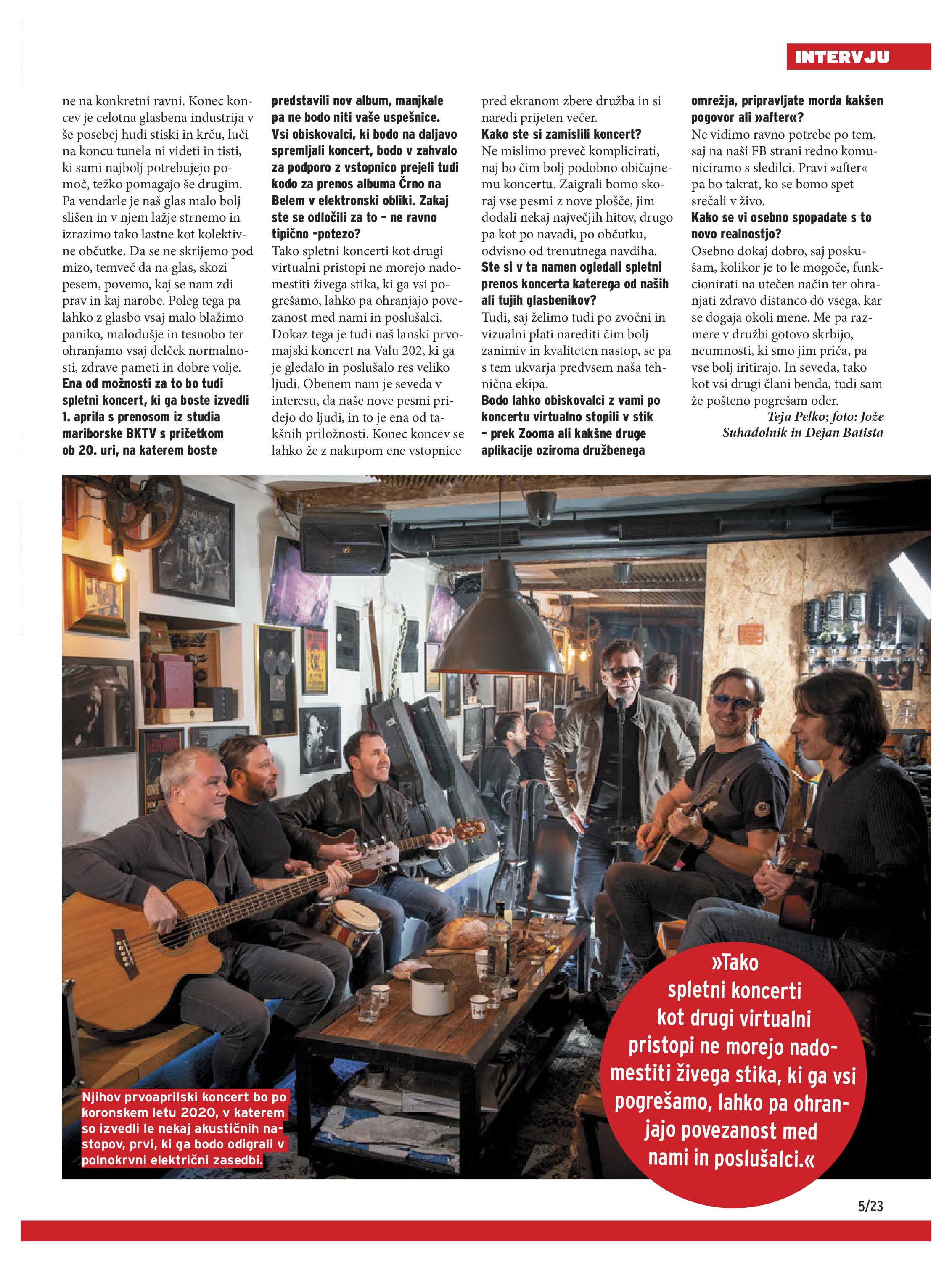 INTERVJU

ne na konkretni ravni. Konec koncev je celotna glasbena industrija v še posebej hudi stiski in krču, luči na koncu tunela ni videti in tisti, ki sami najbolj potrebujejo pomoč, težko pomagajo še drugim. Pa vendarle je naš glas malo bolj slišen in v njem lažje strnemo in izrazimo tako lastne kot kolektivne občutke. Da se ne skrijemo pod mizo, temveč da na glas, skozi pesem, povemo, kaj se nam zdi prav in kaj narobe. Poleg tega pa lahko z glasbo vsaj malo blažimo paniko, malodušje in tesnobo ter ohranjamo vsaj delček normalnosti, zdrave pameti in dobre volje.

Ena od možnosti za to bo tudi spletni koncert, ki ga boste izvedli 1. aprila s prenosom iz studia mariborske BKTV s pričetkom ob 20. uri, na katerem boste predstavili nov album, manjkale pa ne bodo niti vaše uspešnice. Vsi obiskovalci, ki bodo na daljavo spremljali koncert, bodo v zahvalo za podporo z vstopnico prejeli tudi kodo za prenos albuma Črno na Belem v elektronski obliki. Zakaj ste se odločili za to - ne ravno tipično -potezo?

Tako spletni koncerti kot drugi virtualni pristopi ne morejo nadomestiti živega stika, ki ga vsi pogrešamo, lahko pa ohranjajo povezanost med nami in poslušalci. Dokaz tega je tudi naš lanski prvomajski koncert na Valu 202, ki ga je gledalo in poslušalo res veliko ljudi. Obenem nam je seveda v interesu, da naše nove pesmi pridejo do ljudi, in to je ena od takšnih priložnosti. Konec koncev se lahko že z nakupom ene vstopnice pred ekranom zbere družba in si naredi prijeten večer.

Kako ste si zamislili koncert?

Ne mislimo preveč komplicirati, naj bo čim bolj podobno običajnemu koncertu. Zaigrali bomo skoraj vse pesmi z nove plošče, jim dodali nekaj največjih hitov, drugo pa kot po navadi, po občutku, odvisno od trenutnega navdiha.

Ste si v ta namen ogledali spletni prenos koncerta katerega od naših ali tujih glasbenikov?

Tudi, saj želimo tudi po zvočni in vizualni plati narediti čim bolj zanimiv in kvaliteten nastop, se pa s tem ukvarja predvsem naša tehnična ekipa.

Bodo lahko obiskovalci z vami po koncertu virtualno stopili v stik - prek Zooma ali kakšne druge aplikacije oziroma družbenega omrežja, pripravljate morda kakšen pogovor ali »after«?

Ne vidimo ravno potrebe po tem, saj na naši FB strani redno komuniciramo s sledilci. Pravi »after« pa bo takrat, ko se bomo spet srečali v živo.

Kako se vi osebno spopadate s to novo realnostjo?

Osebno dokaj dobro, saj poskušam, kolikor je to le mogoče, funkcionirati na utečen način ter ohranjati zdravo distanco do vsega, kar se dogaja okoli mene. Me pa razmere v družbi gotovo skrbijo, neumnosti, ki smo jim priča, pa vse bolj iritirajo. In seveda, tako kot vsi drugi člani benda, tudi sam že pošteno pogrešam oder.

Teja Pelko; foto: Jože Suhadolnik in Dejan Batista

Njihov prvoaprilski koncert bo po koronskem letu 2020, v katerem so izvedli le nekaj akustičnih nastopov, prvi, ki ga bodo odigrali v polnokrvni električni zasedbi.

»Tako spletni koncerti kot drugi virtualni pristopi ne morejo nadomestiti živega stika, ki ga vsi pogrešamo, lahko pa ohranjajo povezanost med nami in poslušalci.«

5/23